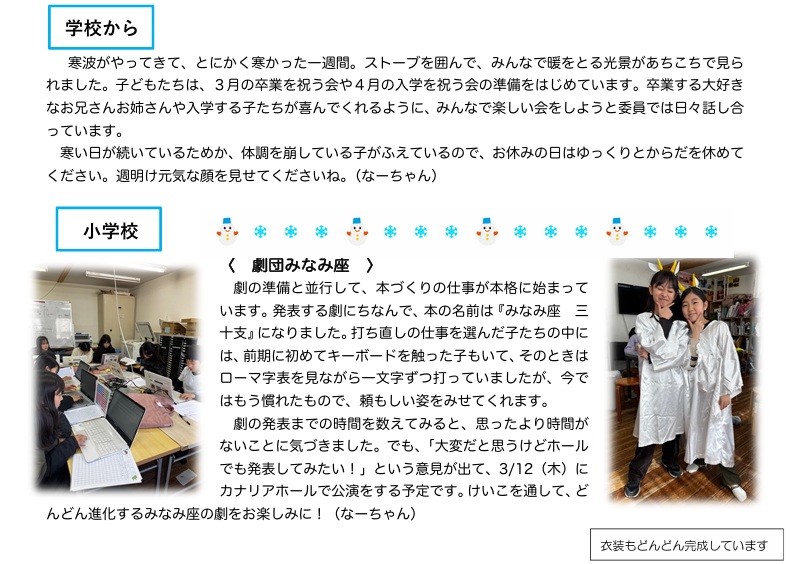 学校から

寒波がやってきて、とにかく寒かった一週間。ストーブを囲んで、みんなで暖をとる光景があちこちで見られました。子どもたちは、３月の卒業を祝う会や４月の入学を祝う会の準備をはじめています。卒業する大好きなお兄さんお姉さんや入学する子たちが喜んでくれるように、みんなで楽しい会をしようと委員では日々話し合っています。

寒い日が続いているためか、体調を崩している子がふえているので、お休みの日はゆっくりとからだを休めてください。週明け元気な顔を見せてくださいね。（なーちゃん）

小学校

〈　劇団みなみ座　〉

劇の準備と並行して、本づくりの仕事が本格に始まっています。発表する劇にちなんで、本の名前は『みなみ座　三十支』になりました。打ち直しの仕事を選んだ子たちの中には、前期に初めてキーボードを触った子もいて、そのときはローマ字表を見ながら一文字ずつ打っていましたが、今ではもう慣れたもので、頼もしい姿をみせてくれます。

劇の発表までの時間を数えてみると、思ったより時間がないことに気づきました。でも、「大変だと思うけどホールでも発表してみたい！」という意見が出て、3/12（木）にカナリアホールで公演をする予定です。けいこを通して、どんどん進化するみなみ座の劇をお楽しみに！（なーちゃん）

衣装もどんどん完成しています